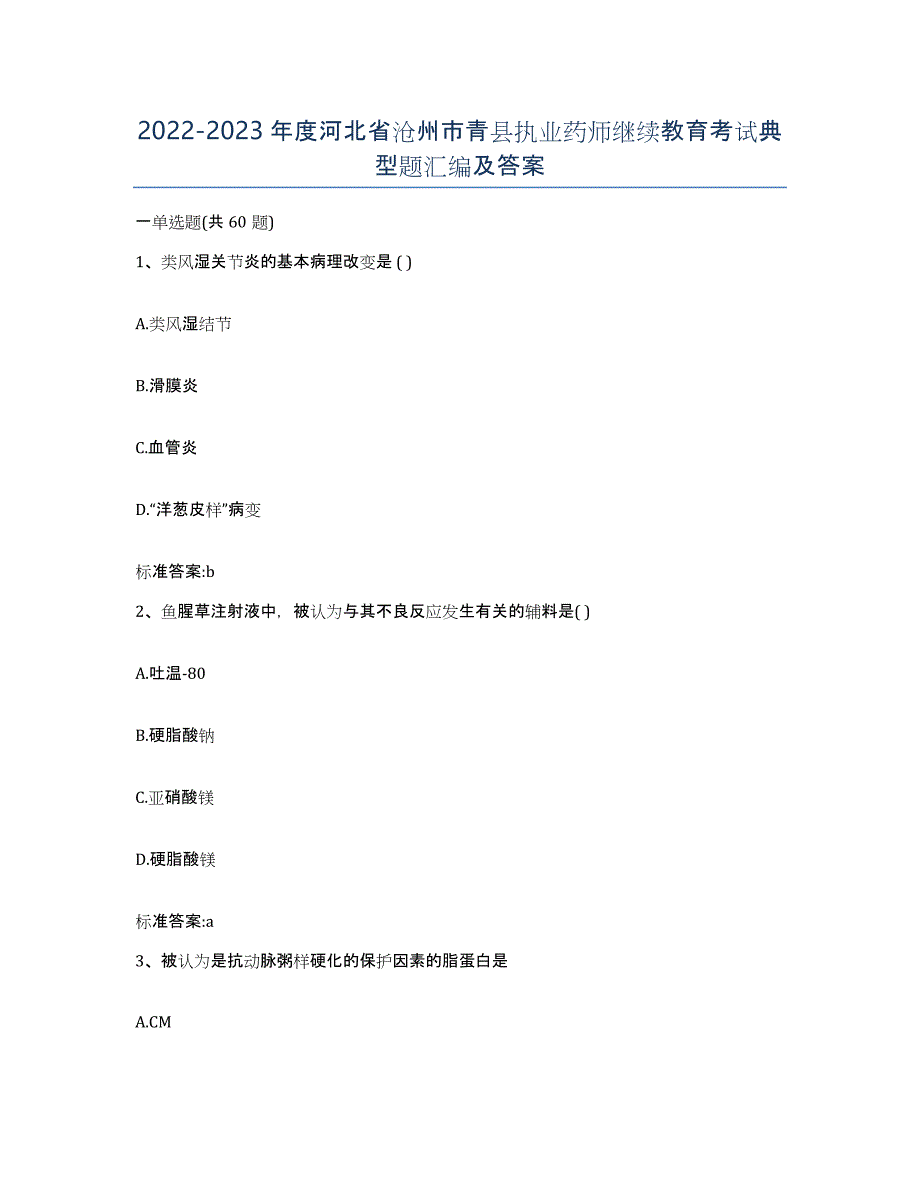 2022-2023年度河北省沧州市青县执业药师继续教育考试典型题汇编及答案

一单选题(共 60 题)

1、类风湿关节炎的基本病理改变是 ( )

A.类风湿结节

B.滑膜炎

C.血管炎

D.“洋葱皮样”病变

标准答案:b

2、鱼腥草注射液中，被认为与其不良反应发生有关的辅料是( )

A.吐温-80

B.硬脂酸钠

C.亚硝酸镁

D.硬脂酸镁

标准答案:a

3、被认为是抗动脉粥样硬化的保护因素的脂蛋白是

A.CM